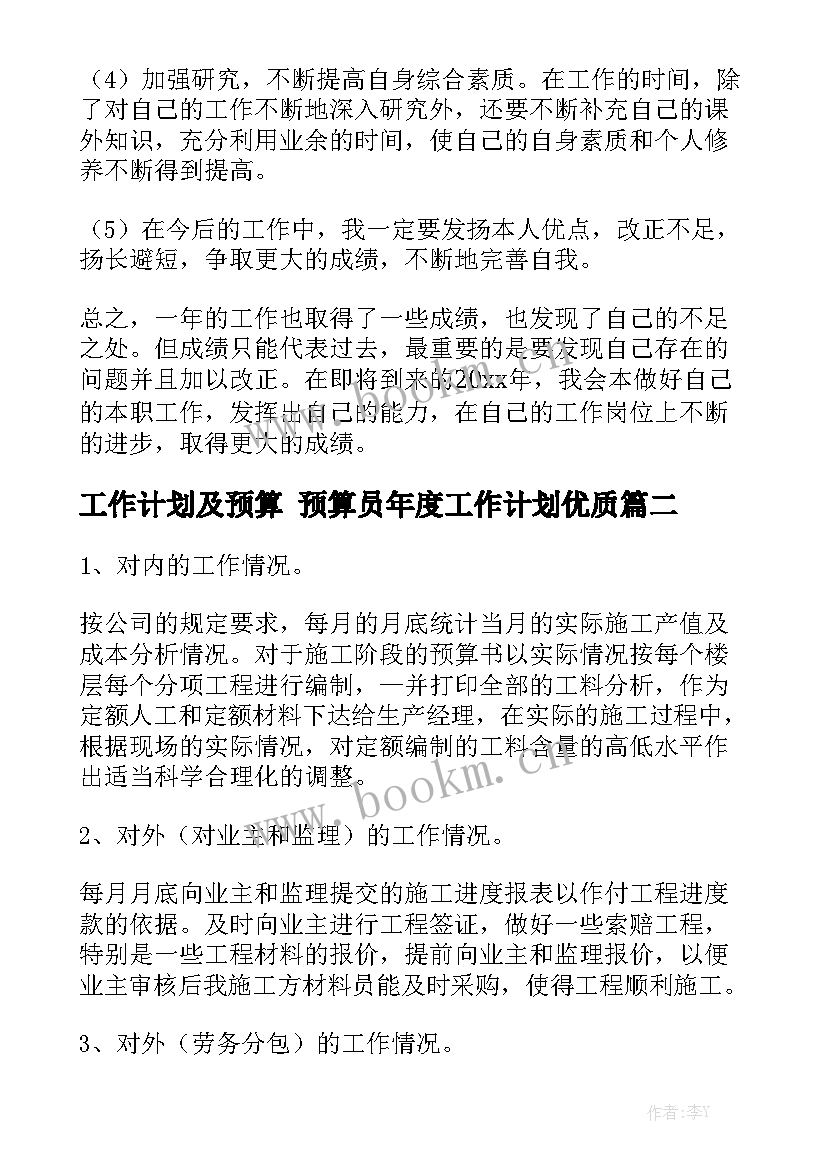 （4）加强研究，不断提高自身综合素质。在工作的时间，除了对自己的工作不断地深入研究外，还要不断补充自己的课外知识，充分利用业余的时间，使自己的自身素质和个人修养不断得到提高。

（5）在今后的工作中，我一定要发扬本人优点，改正不足，扬长避短，争取更大的成绩，不断地完善自我。

总之，一年的工作也取得了一些成绩，也发现了自己的不足之处。但成绩只能代表过去，最重要的是要发现自己存在的问题并且加以改正。在即将到来的20xx年，我会本做好自己的本职工作，发挥出自己的能力，在自己的工作岗位上不断的进步，取得更大的成绩。

工作计划及预算 预算员年度工作计划优质篇二

1、对内的工作情况。

按公司的规定要求，每月的月底统计当月的实际施工产值及成本分析情况。对于施工阶段的预算书以实际情况按每个楼层每个分项工程进行编制，一并打印全部的工料分析，作为定额人工和定额材料下达给生产经理，在实际的施工过程中，根据现场的实际情况，对定额编制的工料含量的高低水平作出适当科学合理化的调整。

2、对外（对业主和监理）的工作情况。

每月月底向业主和监理提交的施工进度报表以作付工程进度款的依据。及时向业主进行工程签证，做好一些索赔工程，特别是一些工程材料的报价，提前向业主和监理报价，以便业主审核后我施工方材料员能及时采购，使得工程顺利施工。

3、对外（劳务分包）的工作情况。

www.bookm.cn

作者：李Y